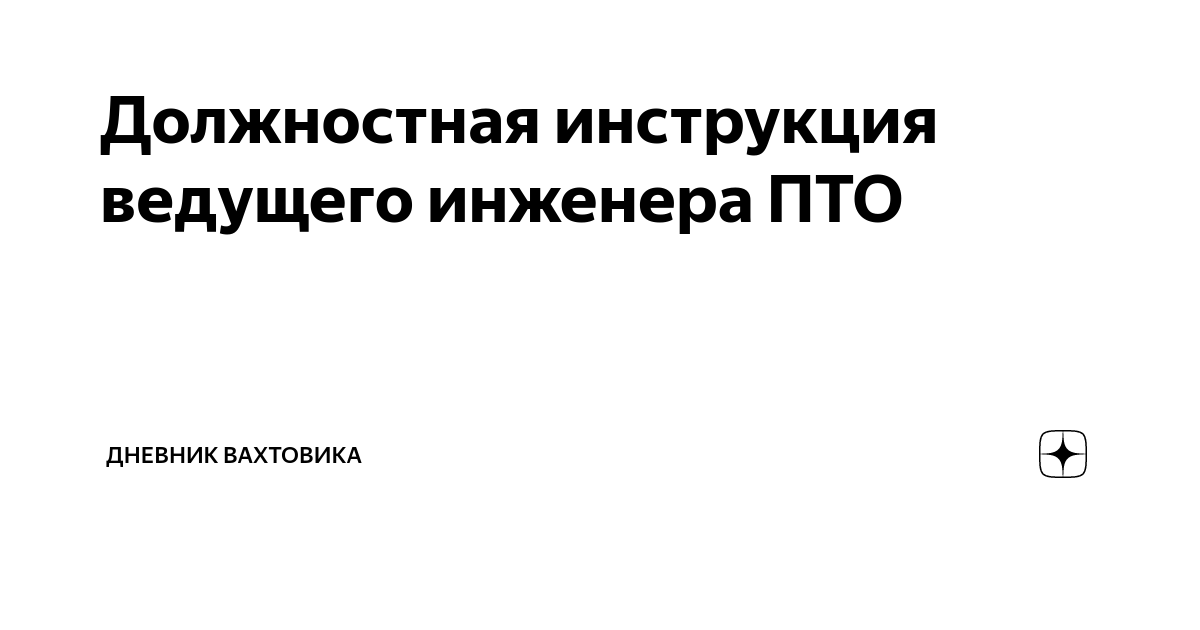 Должностная инструкция ведущего инженера ПТО

ДНЕВНИК ВАХТОВИКА